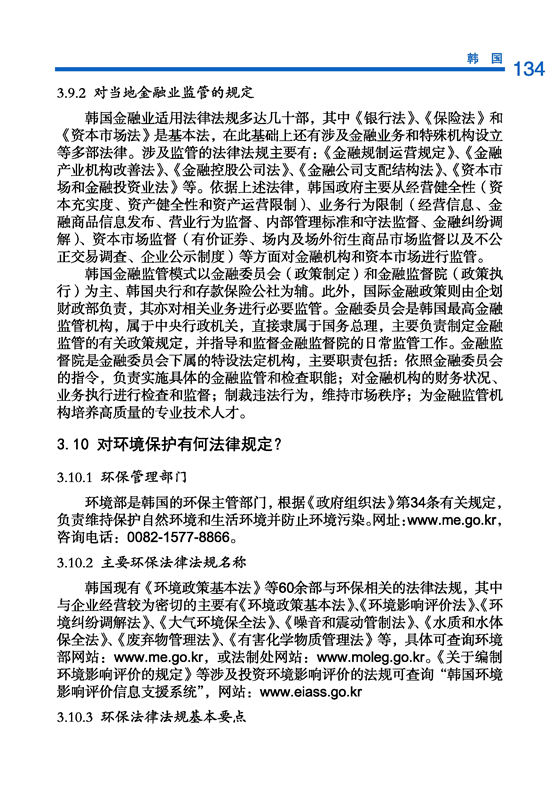 韩国 134

3.9.2 对当地金融业监管的规定

韩国金融业适用法律法规多达几十部，其中《银行法》、《保险法》和《资本市场法》是基本法，在此基础上还有涉及金融业务和特殊机构设立等多部法律。涉及监管的法律法规主要有：《金融规制运营规定》、《金融产业机构改善法》、《金融控股公司法》、《金融公司支配结构法》、《资本市场和金融投资业法》等。依据上述法律，韩国政府主要从经营健全性（资本充实度、资产健全性和资产运营限制）、业务行为限制（经营信息、金融商品信息发布、营业行为监督、内部管理标准和守法监督、金融纠纷调解）、资本市场监督（有价证券、场内及场外衍生商品市场监督以及不公正交易调查、企业公示制度）等方面对金融机构和资本市场进行监管。

韩国金融监管模式以金融委员会（政策制定）和金融监督院（政策执行）为主、韩国央行和存款保险公社为辅。此外，国际金融政策则由企划财政部负责，其亦对相关业务进行必要监管。金融委员会是韩国最高金融监管机构，属于中央行政机关，直接隶属于国务总理，主要负责制定金融监管的有关政策规定，并指导和监督金融监督院的日常监管工作。金融监督院是金融委员会下属的特设法定机构，主要职责包括：依照金融委员会的指令，负责实施具体的金融监管和检查职能；对金融机构的财务状况、业务执行进行检查和监督；制裁违法行为，维持市场秩序；为金融监管机构培养高质量的专业技术人才。

3.10 对环境保护有何法律规定？

3.10.1 环保管理部门

环境部是韩国的环保主管部门，根据《政府组织法》第34条有关规定，负责维持保护自然环境和生活环境并防止环境污染。网址：www.me.go.kr，咨询电话：0082-1577-8866。

3.10.2 主要环保法律法规名称

韩国现有《环境政策基本法》等60余部与环保相关的法律法规，其中与企业经营较为密切的主要有《环境政策基本法》、《环境影响评价法》、《环境纠纷调解法》、《大气环境保全法》、《噪音和震动管制法》、《水质和水体保全法》、《废弃物管理法》、《有害化学物质管理法》等，具体可查询环境部网站：www.me.go.kr，或法制处网站：www.moleg.go.kr。《关于编制环境影响评价的规定》等涉及投资环境影响评价的法规可查询“韩国环境影响评价信息支援系统”，网站：www.eiass.go.kr

3.10.3 环保法律法规基本要点